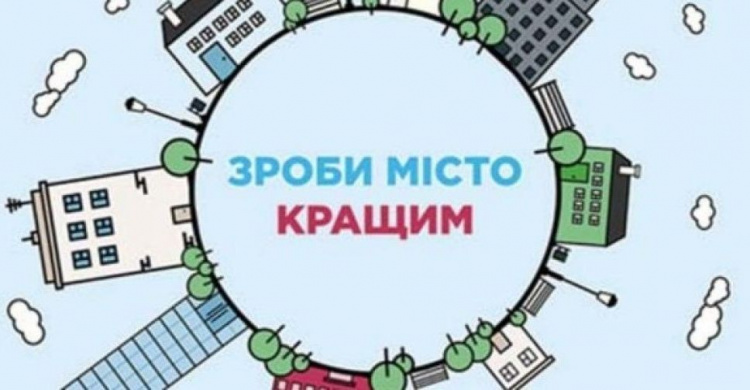 ЗРОБИ МІСТО
КРАЩИМ